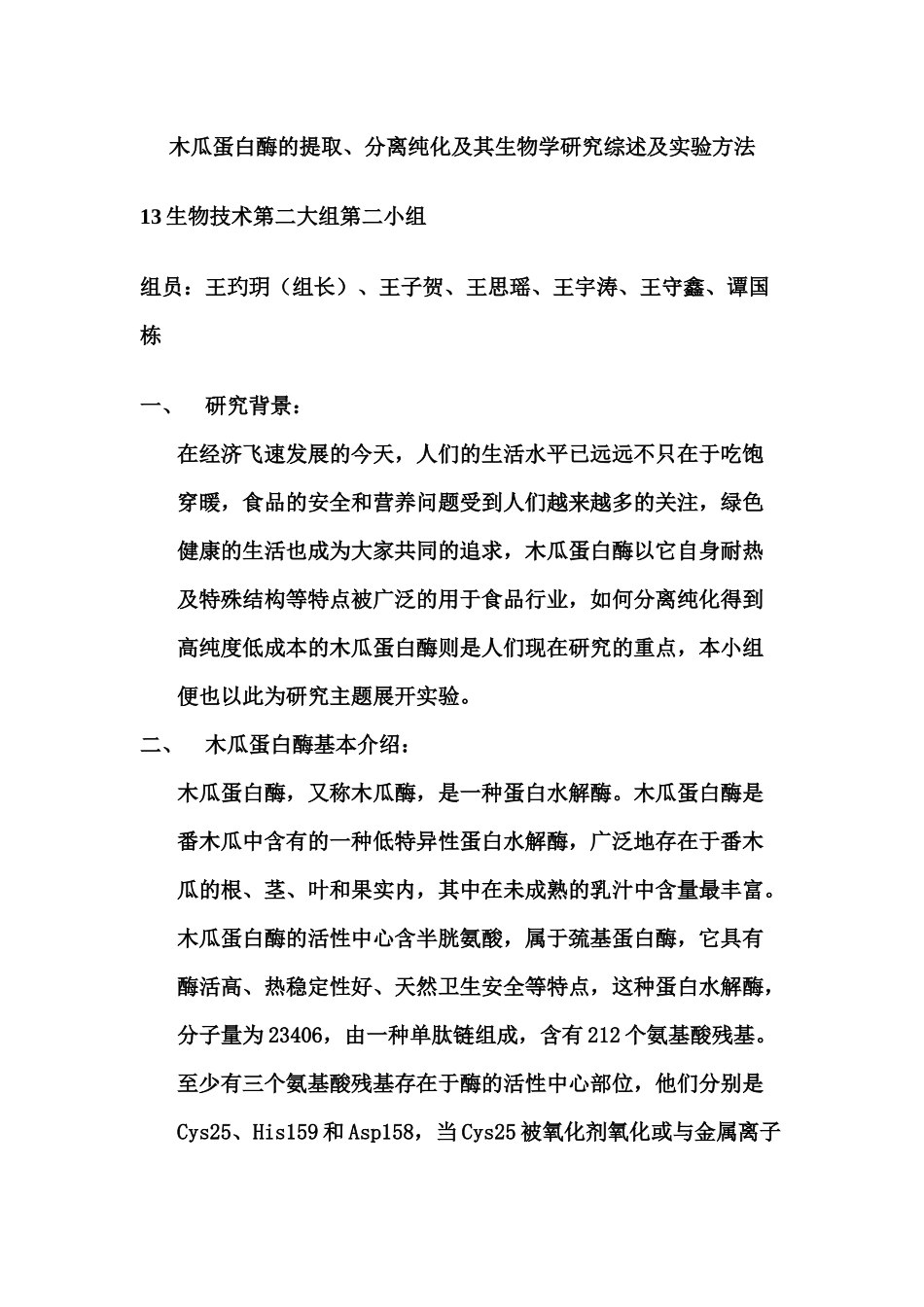 木瓜蛋白酶的提取、分离纯化及其生物学研究综述及实验方法

13 生物技术第二大组第二小组

组员：王玓玥（组长）、王子贺、王思瑶、王宇涛、王守鑫、谭国栋

一、　研究背景：

在经济飞速发展的今天，人们的生活水平已远远不只在于吃饱穿暖，食品的安全和营养问题受到人们越来越多的关注，绿色健康的生活也成为大家共同的追求，木瓜蛋白酶以它自身耐热及特殊结构等特点被广泛的用于食品行业，如何分离纯化得到高纯度低成本的木瓜蛋白酶则是人们现在研究的重点，本小组便也以此为研究主题展开实验。

二、　木瓜蛋白酶基本介绍：

木瓜蛋白酶，又称木瓜酶，是一种蛋白水解酶。木瓜蛋白酶是番木瓜中含有的一种低特异性蛋白水解酶，广泛地存在于番木瓜的根、茎、叶和果实内，其中在未成熟的乳汁中含量最丰富。木瓜蛋白酶的活性中心含半胱氨酸，属于巯基蛋白酶，它具有酶活高、热稳定性好、天然卫生安全等特点，这种蛋白水解酶，分子量为 23406，由一种单肽链组成，含有 212 个氨基酸残基。至少有三个氨基酸残基存在于酶的活性中心部位，他们分别是 Cys25、His159 和 Asp158，当 Cys25 被氧化剂氧化或与金属离子